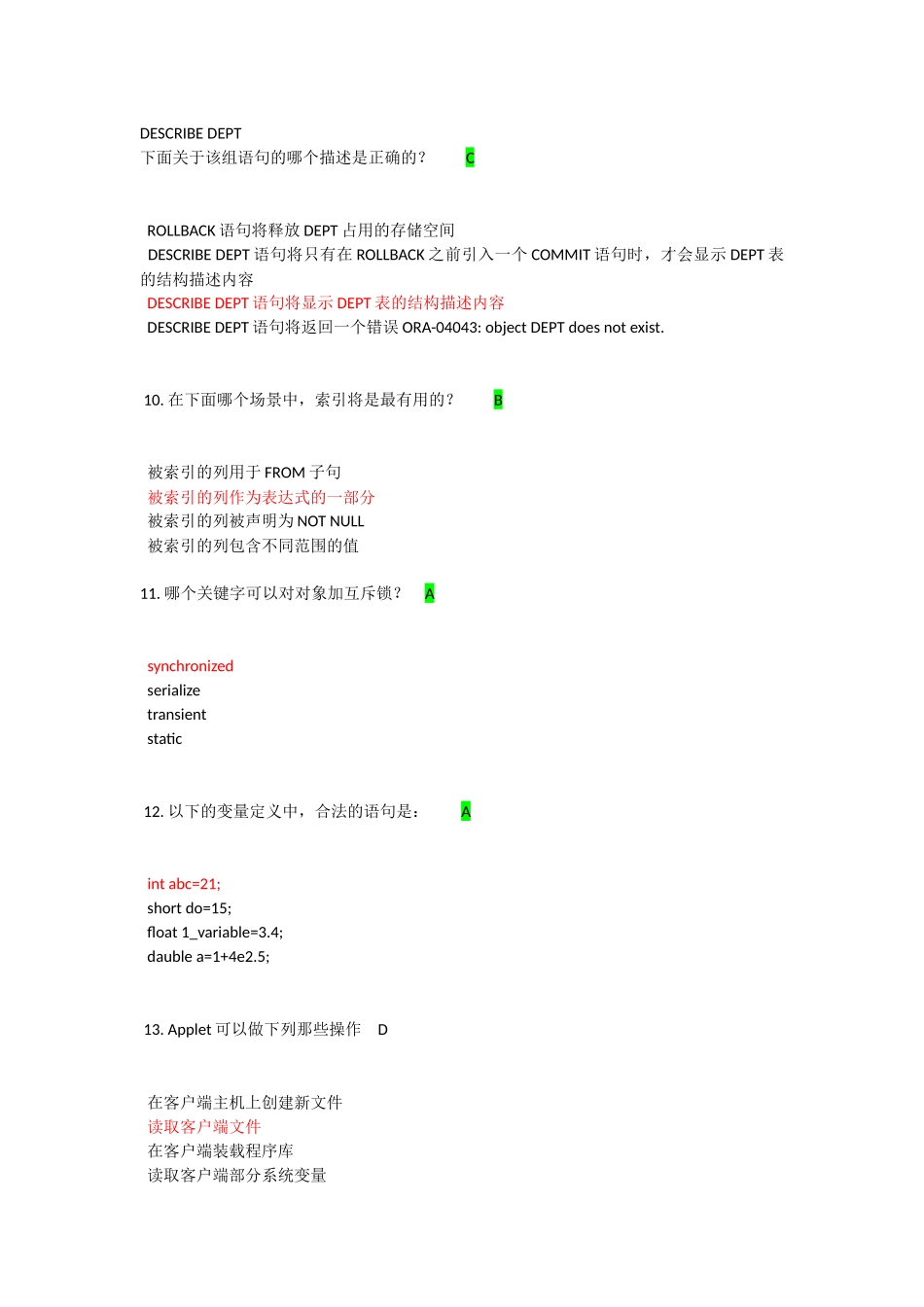 DESCRIBE DEPT
下面关于该组语句的哪个描述是正确的？ C

ROLLBACK 语句将释放 DEPT 占用的存储空间
DESCRIBE DEPT 语句将只有在 ROLLBACK 之前引入一个 COMMIT 语句时，才会显示 DEPT 表的结构描述内容
DESCRIBE DEPT 语句将显示 DEPT 表的结构描述内容
DESCRIBE DEPT 语句将返回一个错误 ORA-04043: object DEPT does not exist.

10. 在下面哪个场景中，索引将是最有用的？ B

被索引的列用于 FROM 子句
被索引的列作为表达式的一部分
被索引的列被声明为 NOT NULL
被索引的列包含不同范围的值

11. 哪个关键字可以对对象加互斥锁？ A

synchronized
serialize
transient
static

12. 以下的变量定义中，合法的语句是： A

int abc=21;
short do=15;
float 1_variable=3.4;
dauble a=1+4e2.5;

13. Applet 可以做下列那些操作 D

在客户端主机上创建新文件
读取客户端文件
在客户端装载程序库
读取客户端部分系统变量